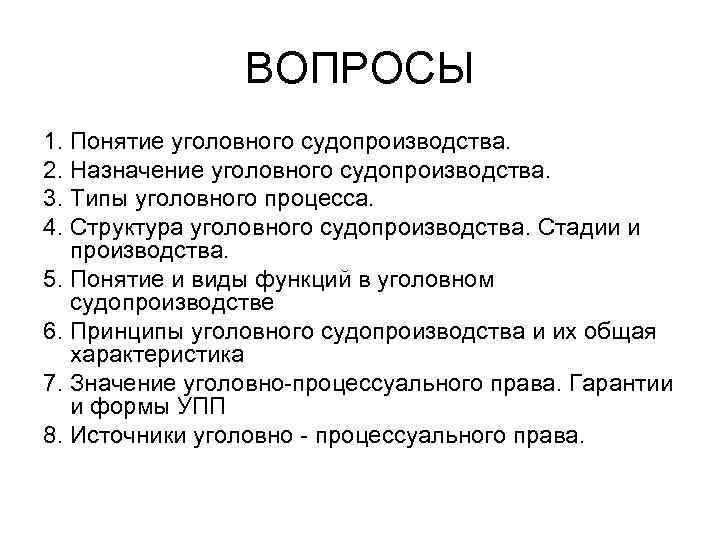 ВОПРОСЫ

1. Понятие уголовного судопроизводства.
2. Назначение уголовного судопроизводства.
3. Типы уголовного процесса.
4. Структура уголовного судопроизводства. Стадии и производства.
5. Понятие и виды функций в уголовном судопроизводстве
6. Принципы уголовного судопроизводства и их общая характеристика
7. Значение уголовно-процессуального права. Гарантии и формы УПП
8. Источники уголовно - процессуального права.